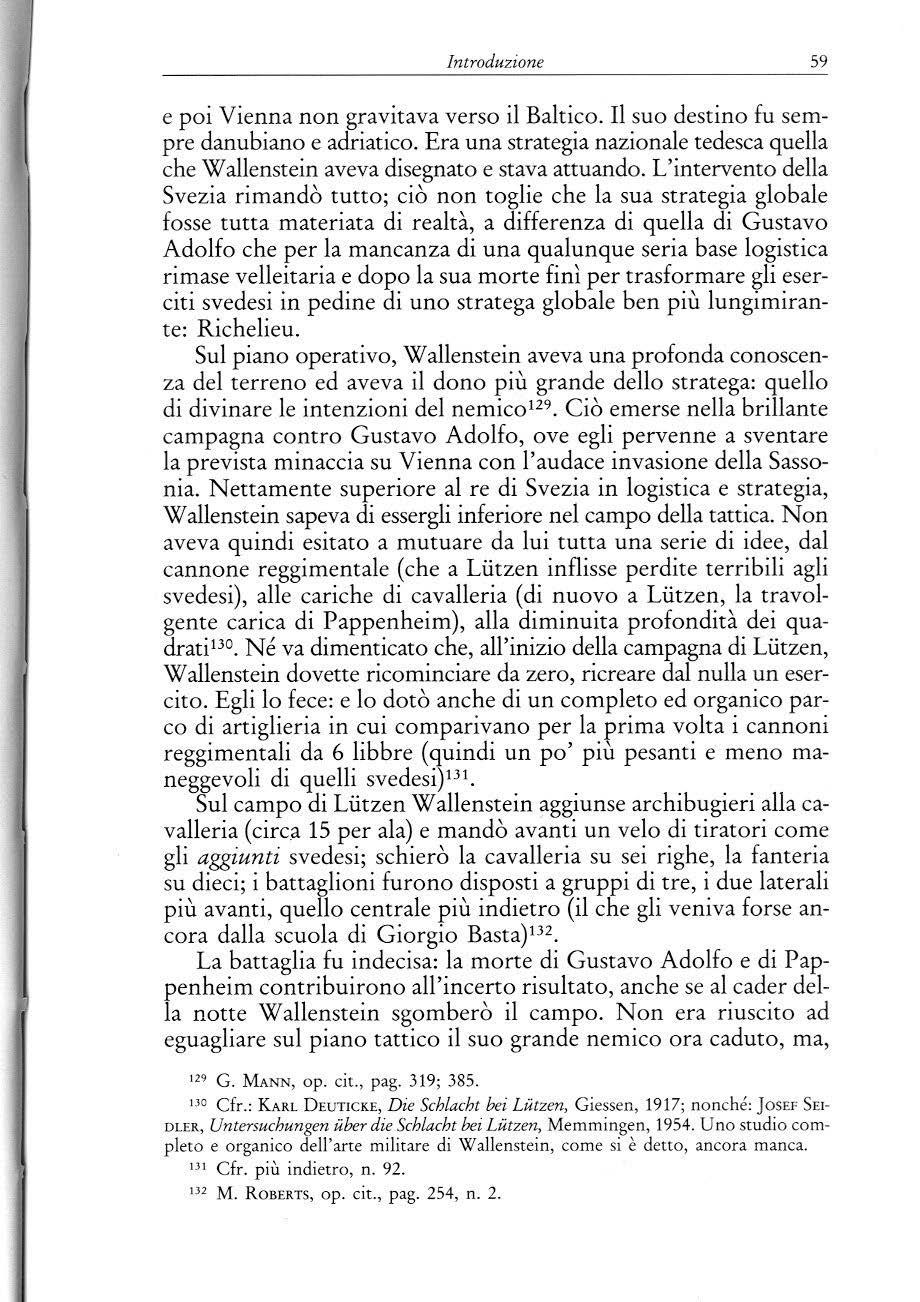 Introduzione 59

e poi Vienna non gravitava verso il Baltico. Il suo destino fu sempre danubiano e adriatico. Era una strategia nazionale tedesca quella che Wallenstein aveva disegnato e stava attuando. L'intervento della Svezia rimandò tutto; ciò non toglie che la sua strategia globale fosse tutta materiata di realtà, a differenza di quella di Gustavo Adolfo che per la mancanza di una qualunque seria base logistica rimase velleitaria e dopo la sua morte finì per trasformare gli eserciti svedesi in pedine di uno stratega globale ben più lungimirante: Richelieu.

Sul piano operativo, Wallenstein aveva una profonda conoscenza del terreno ed aveva il dono più grande dello stratega: quello di divinare le intenzioni del nemico$^{129}$. Ciò emerse nella brillante campagna contro Gustavo Adolfo, ove egli pervenne a sventare la prevista minaccia su Vienna con l'audace invasione della Sassonia. Nettamente superiore al re di Svezia in logistica e strategia, Wallenstein sapeva di essergli inferiore nel campo della tattica. Non aveva quindi esitato a mutuare da lui tutta una serie di idee, dal cannone reggimentale (che a Lützen inflisse perdite terribili agli svedesi), alle cariche di cavalleria (di nuovo a Lützen, la travolgente carica di Pappenheim), alla diminuita profondità dei quadrati$^{130}$. Né va dimenticato che, all'inizio della campagna di Lützen, Wallenstein dovette ricominciare da zero, ricreare dal nulla un esercito. Egli lo fece: e lo dotò anche di un completo ed organico parco di artiglieria in cui comparivano per la prima volta i cannoni reggimentali da 6 libbre (quindi un po' più pesanti e meno maneggevoli di quelli svedesi)$^{131}$.

Sul campo di Lützen Wallenstein aggiunse archibugieri alla cavalleria (circa 15 per ala) e mandò avanti un velo di tiratori come gli aggiunti svedesi; schierò la cavalleria su sei righe, la fanteria su dieci; i battaglioni furono disposti a gruppi di tre, i due laterali più avanti, quello centrale più indietro (il che gli veniva forse ancora dalla scuola di Giorgio Basta)$^{132}$.

La battaglia fu indecisa: la morte di Gustavo Adolfo e di Pappenheim contribuirono all'incerto risultato, anche se al cader della notte Wallenstein sgomberò il campo. Non era riuscito ad eguagliare sul piano tattico il suo grande nemico ora caduto, ma,

$^{129}$ G. Mann, op. cit., pag. 319; 385.

$^{130}$ Cfr.: Karl Deuticke, Die Schlacht bei Lützen, Giessen, 1917; nonché: Josef Seidler, Untersuchungen über die Schlacht bei Lützen, Memmingen, 1954. Uno studio completo e organico dell'arte militare di Wallenstein, come si è detto, ancora manca.

$^{131}$ Cfr. più indietro, n. 92.

$^{132}$ M. Roberts, op. cit., pag. 254, n. 2.